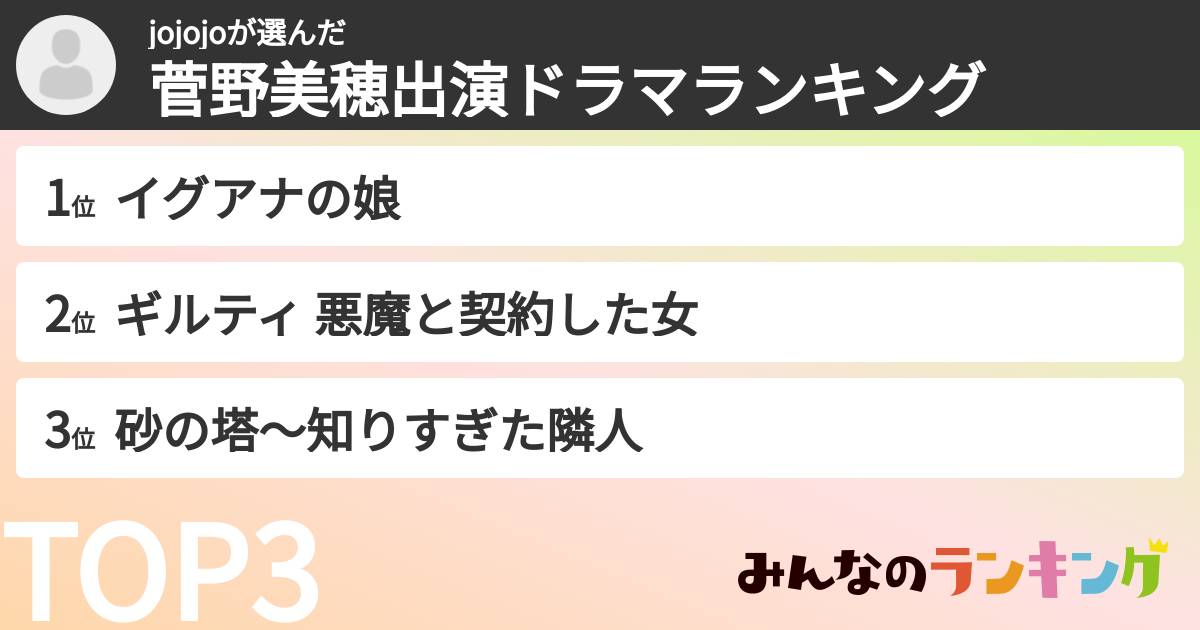 jojojoが選んだ
菅野美穂出演ドラマランキング

1位 イグアナの娘

2位 ギルティ 悪魔と契約した女

3位 砂の塔〜知りすぎた隣人

TOP3

みんなのランキング